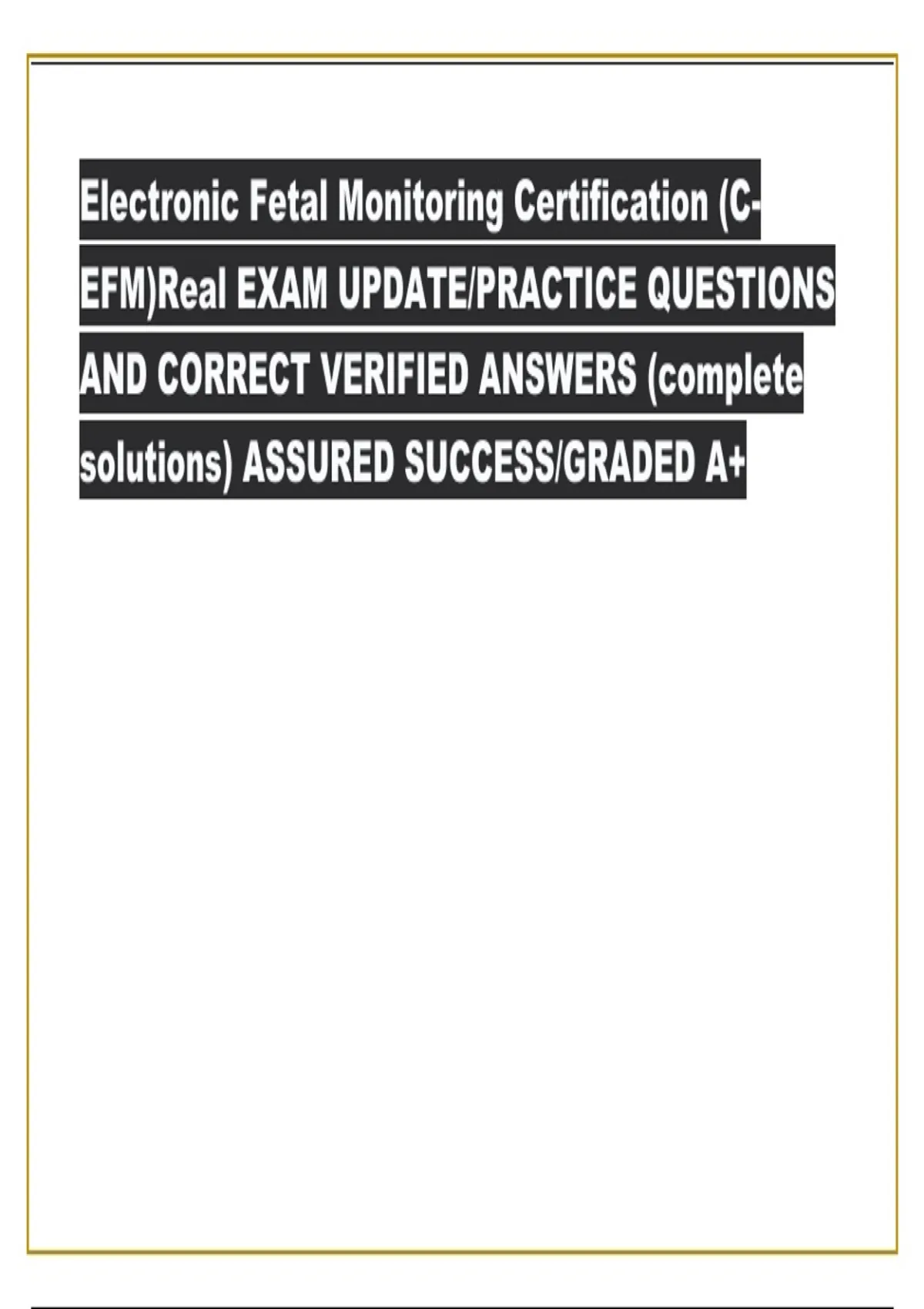 Electronic Fetal Monitoring Certification (C-EFM)Real EXAM UPDATE/PRACTICE QUESTIONS AND CORRECT VERIFIED ANSWERS (complete solutions) ASSURED SUCCESS/GRADED A+